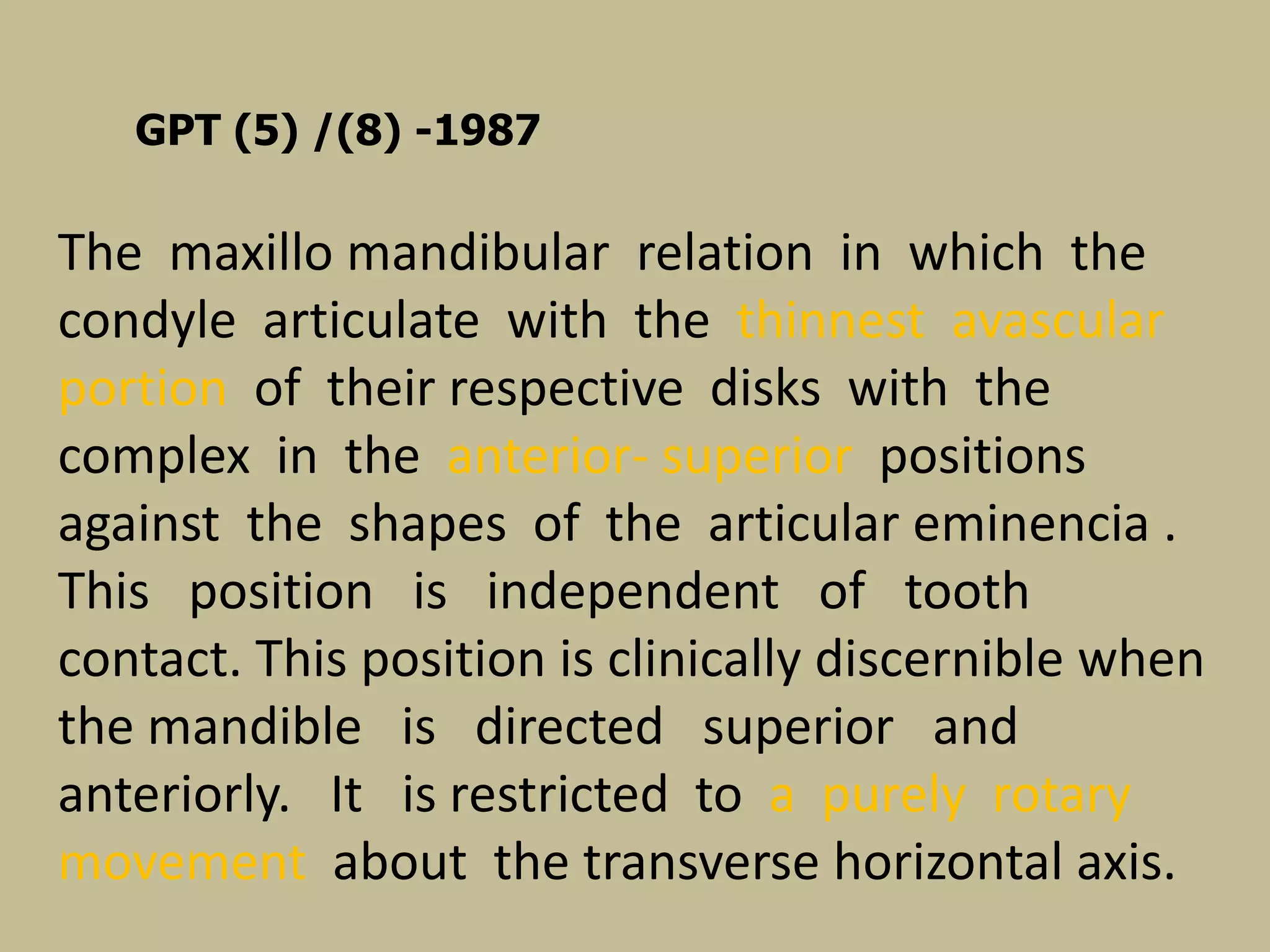 GPT (5) /(8) -1987

The maxillo mandibular relation in which the condyle articulate with the thinnest avascular portion of their respective disks with the complex in the anterior- superior positions against the shapes of the articular eminencia . This position is independent of tooth contact. This position is clinically discernible when the mandible is directed superior and anteriorly. It is restricted to a purely rotary movement about the transverse horizontal axis.